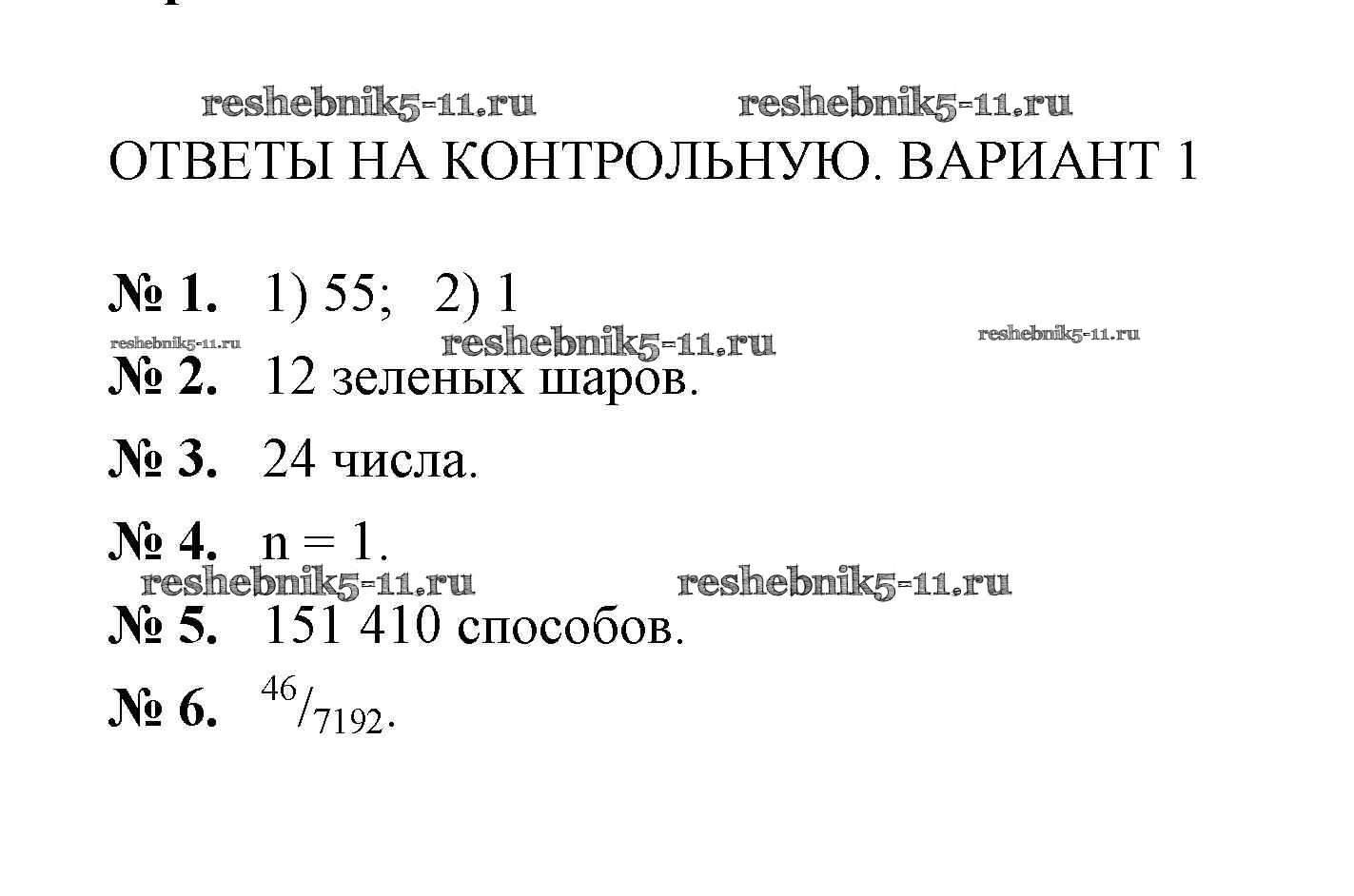 ОТВЕТЫ НА КОНТРОЛЬНУЮ. ВАРИАНТ 1

№ 1. 1) 55; 2) 1

№ 2. 12 зеленых шаров.

№ 3. 24 числа.

№ 4. n = 1.

№ 5. 151 410 способов.

№ 6. $^{46}/_{7192}$.

reshebnik5-11.ru